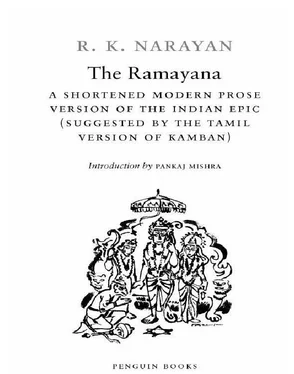 R. K. NARAYAN

The Ramayana

A SHORTENED MODERN PROSE VERSION OF THE INDIAN EPIC (SUGGESTED BY THE TAMIL VERSION OF KAMBAN)

Introduction by PANKAJ MISHRA

PENGUIN BOOKS